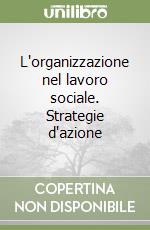 unilibro

L'organizzazione nel lavoro sociale. Strategie d'azione

COPERTINA NON DISPONIBILE